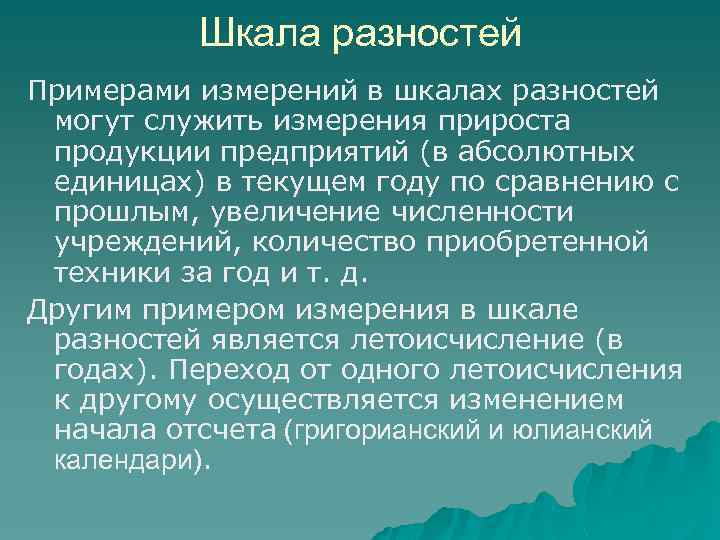 Шкала разностей

Примерами измерений в шкалах разностей могут служить измерения прироста продукции предприятий (в абсолютных единицах) в текущем году по сравнению с прошлым, увеличение численности учреждений, количество приобретенной техники за год и т. д.

Другим примером измерения в шкале разностей является летоисчисление (в годах). Переход от одного летоисчисления к другому осуществляется изменением начала отсчета (григорианский и юлианский календари).